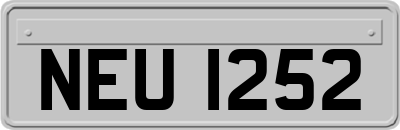 NEU 1252